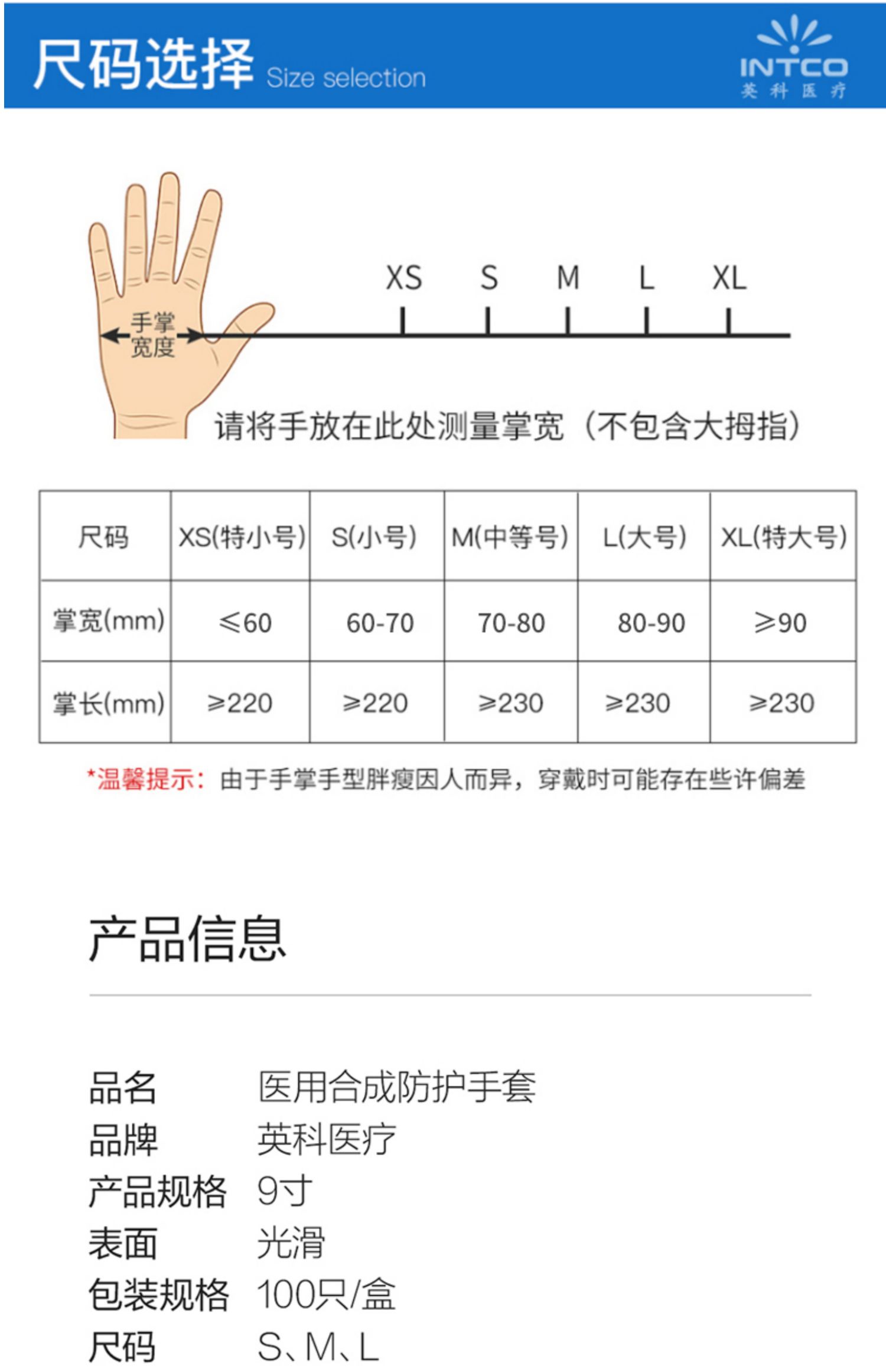 尺码选择 Size selection

INTCO
英科医疗

手掌宽度

XS S M L XL

请将手放在此处测量掌宽（不包含大拇指）

| 尺码 | XS(特小号) | S(小号) | M(中等号) | L(大号) | XL(特大号) |
|---|---|---|---|---|---|
| 掌宽(mm) | ≤60 | 60-70 | 70-80 | 80-90 | ≥90 |
| 掌长(mm) | ≥220 | ≥220 | ≥230 | ≥230 | ≥230 |

*温馨提示：由于手掌手型胖瘦因人而异，穿戴时可能存在些许偏差

产品信息

品名 医用合成防护手套
品牌 英科医疗
产品规格 9寸
表面 光滑
包装规格 100只/盒
尺码 S、M、L